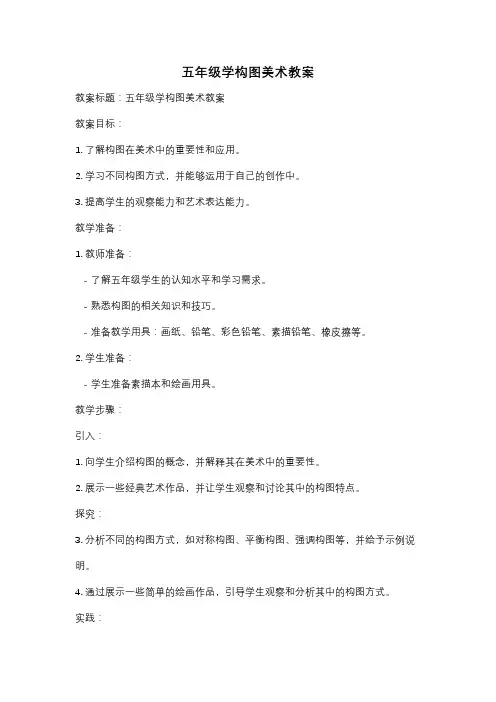 五年级学构图美术教案

教案标题：五年级学构图美术教案

教案目标：

1. 了解构图在美术中的重要性和应用。

2. 学习不同构图方式，并能够运用于自己的创作中。

3. 提高学生的观察能力和艺术表达能力。

教学准备：

1. 教师准备：

- 了解五年级学生的认知水平和学习需求。

- 熟悉构图的相关知识和技巧。

- 准备教学用具：画纸、铅笔、彩色铅笔、素描铅笔、橡皮擦等。

2. 学生准备：

- 学生准备素描本和绘画用具。

教学步骤：

引入：

1. 向学生介绍构图的概念，并解释其在美术中的重要性。

2. 展示一些经典艺术作品，并让学生观察和讨论其中的构图特点。

探究：

3. 分析不同的构图方式，如对称构图、平衡构图、强调构图等，并给予示例说明。

4. 通过展示一些简单的绘画作品，引导学生观察和分析其中的构图方式。

实践：